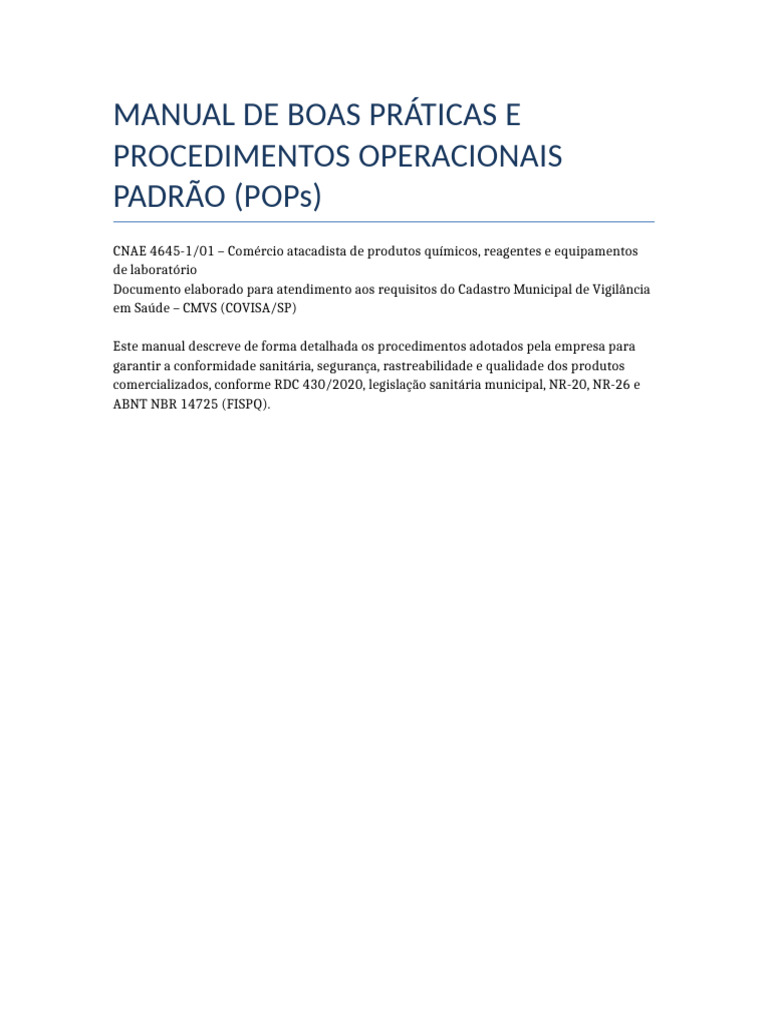 MANUAL DE BOAS PRÁTICAS E PROCEDIMENTOS OPERACIONAIS PADRÃO (POPs)

CNAE 4645-1/01 – Comércio atacadista de produtos químicos, reagentes e equipamentos de laboratório
Documento elaborado para atendimento aos requisitos do Cadastro Municipal de Vigilância em Saúde – CMVS (COVISA/SP)

Este manual descreve de forma detalhada os procedimentos adotados pela empresa para garantir a conformidade sanitária, segurança, rastreabilidade e qualidade dos produtos comercializados, conforme RDC 430/2020, legislação sanitária municipal, NR-20, NR-26 e ABNT NBR 14725 (FISPQ).